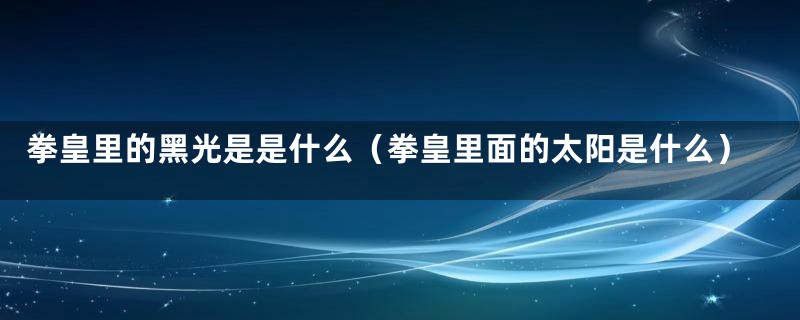 拳皇里的黑光是是什么（拳皇里面的太阳是什么）